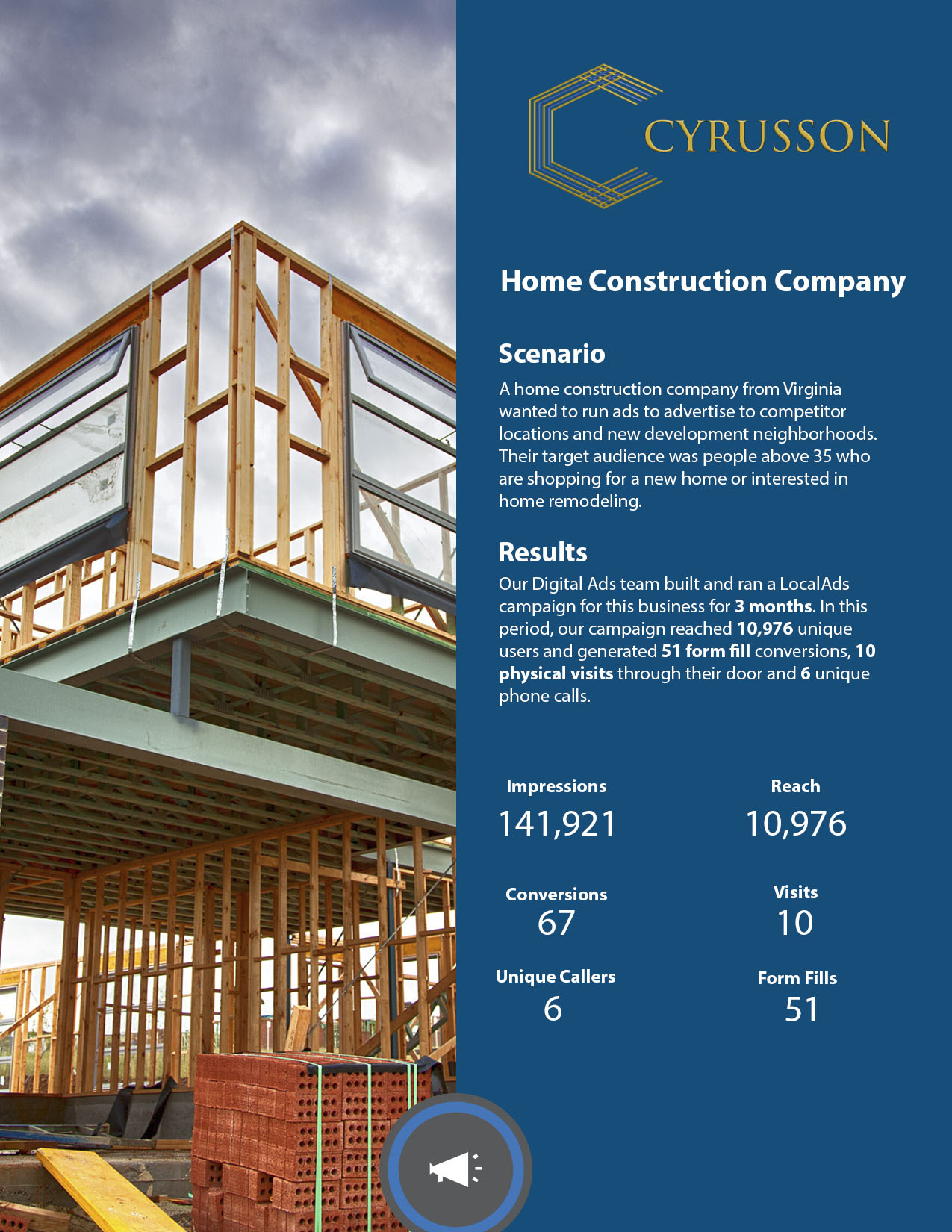 CYRUSSON

Home Construction Company

Scenario

A home construction company from Virginia wanted to run ads to advertise to competitor locations and new development neighborhoods. Their target audience was people above 35 who are shopping for a new home or interested in home remodeling.

Results

Our Digital Ads team built and ran a LocalAds campaign for this business for 3 months. In this period, our campaign reached 10,976 unique users and generated 51 form fill conversions, 10 physical visits through their door and 6 unique phone calls.

Impressions
141,921

Reach
10,976

Conversions
67

Visits
10

Unique Callers
6

Form Fills
51